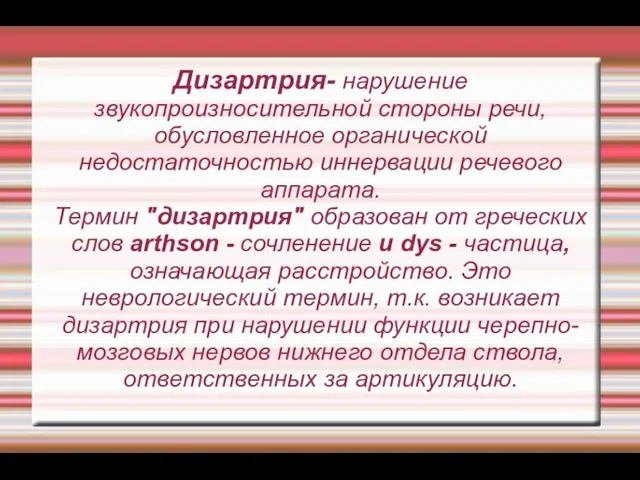 Дизартрия- нарушение звукопроизносительной стороны речи, обусловленное органической недостаточностью иннервации речевого аппарата.
Термин "дизартрия" образован от греческих слов arthson - сочленение и dys - частица, означающая расстройство. Это неврологический термин, т.к. возникает дизартрия при нарушении функции черепно-мозговых нервов нижнего отдела ствола, ответственных за артикуляцию.